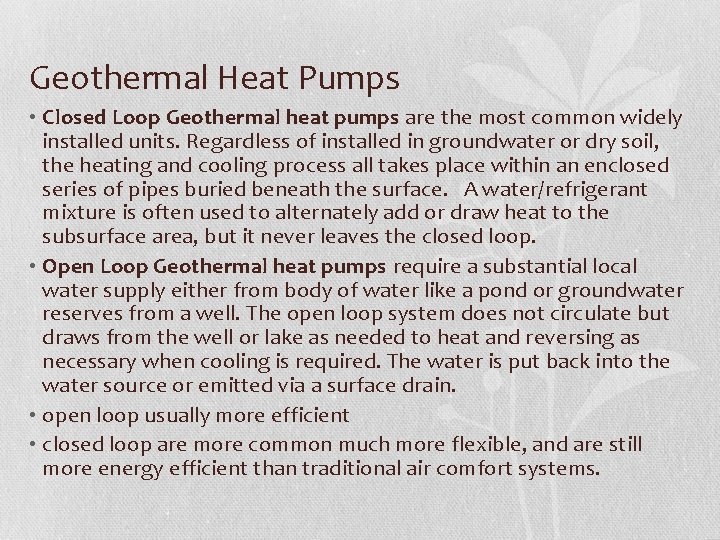 Geothermal Heat Pumps

• Closed Loop Geothermal heat pumps are the most common widely installed units. Regardless of installed in groundwater or dry soil, the heating and cooling process all takes place within an enclosed series of pipes buried beneath the surface. A water/refrigerant mixture is often used to alternately add or draw heat to the subsurface area, but it never leaves the closed loop.

• Open Loop Geothermal heat pumps require a substantial local water supply either from body of water like a pond or groundwater reserves from a well. The open loop system does not circulate but draws from the well or lake as needed to heat and reversing as necessary when cooling is required. The water is put back into the water source or emitted via a surface drain.

• open loop usually more efficient

• closed loop are more common much more flexible, and are still more energy efficient than traditional air comfort systems.